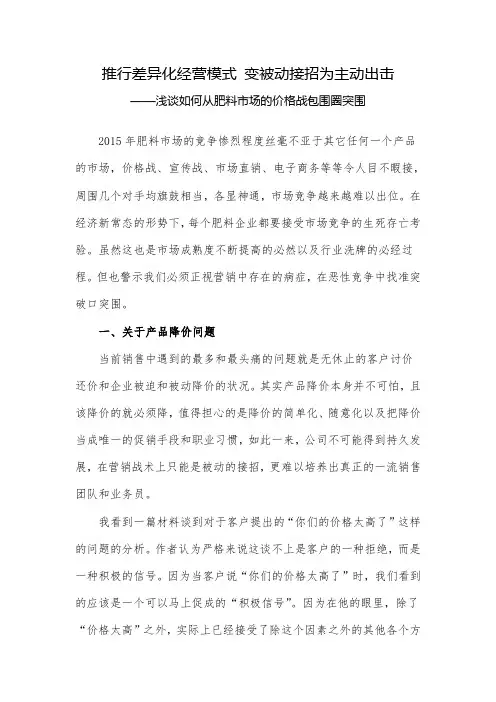 推行差异化经营模式 变被动接招为主动出击
——浅谈如何从肥料市场的价格战包围圈突围

2015 年肥料市场的竞争惨烈程度丝毫不亚于其它任何一个产品的市场，价格战、宣传战、市场直销、电子商务等等令人目不暇接，周围几个对手均旗鼓相当，各显神通，市场竞争越来越难以出位。在经济新常态的形势下，每个肥料企业都要接受市场竞争的生死存亡考验。虽然这也是市场成熟度不断提高的必然以及行业洗牌的必经过程。但也警示我们必须正视营销中存在的病症，在恶性竞争中找准突破口突围。

一、关于产品降价问题

当前销售中遇到的最多和最头痛的问题就是无休止的客户讨价还价和企业被迫和被动降价的状况。其实产品降价本身并不可怕，且该降价的就必须降，值得担心的是降价的简单化、随意化以及把降价当成唯一的促销手段和职业习惯，如此一来，公司不可能得到持久发展，在营销战术上只能是被动的接招，更难以培养出真正的一流销售团队和业务员。

我看到一篇材料谈到对于客户提出的“你们的价格太高了”这样的问题的分析。作者认为严格来说这谈不上是客户的一种拒绝，而是一种积极的信号。因为当客户说“你们的价格太高了”时，我们看到的应该是一个可以马上促成的“积极信号”。因为在他的眼里，除了“价格太高”之外，实际上已经接受了除这个因素之外的其他各个方